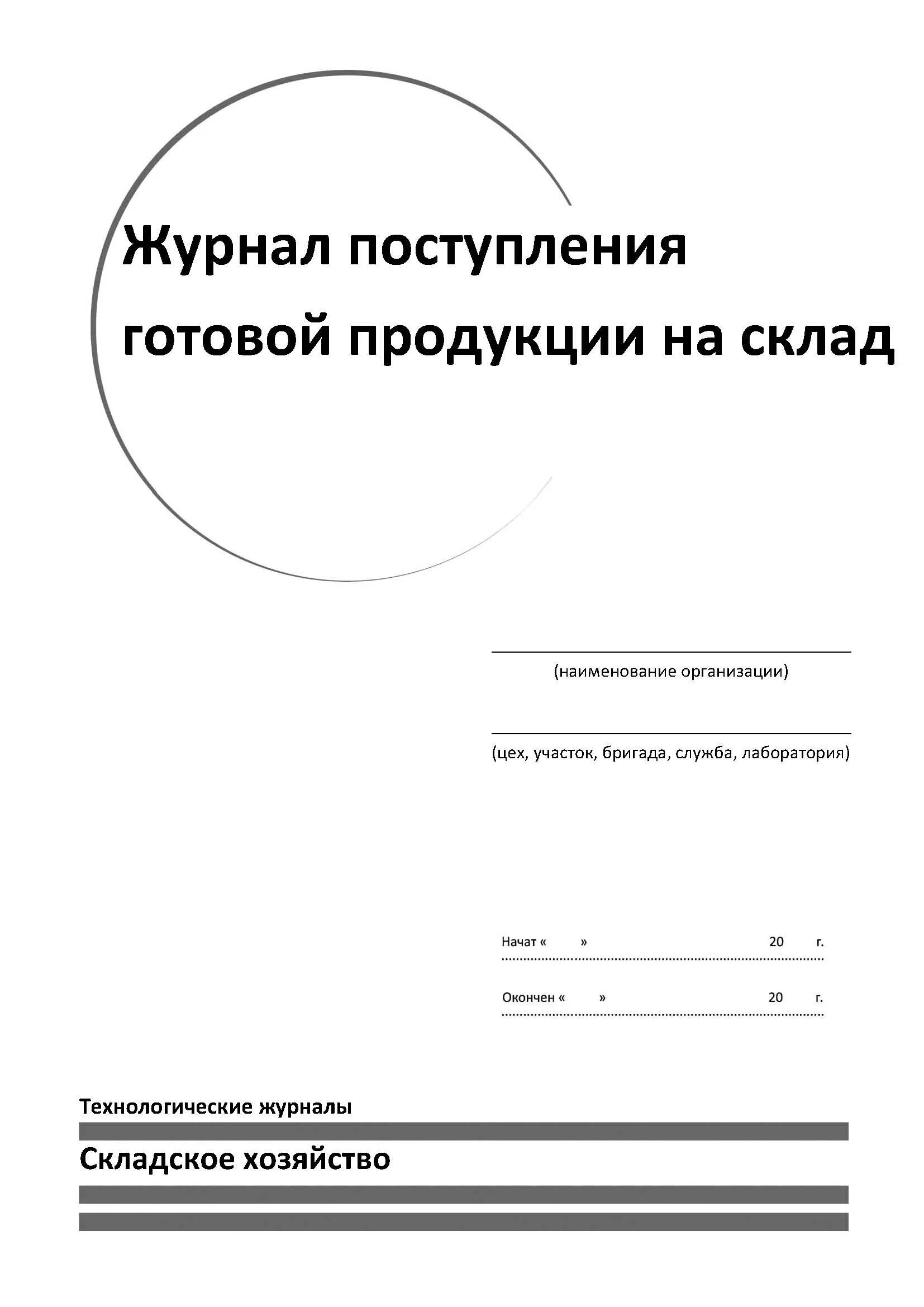 Журнал поступления готовой продукции на склад

(наименование организации)

(цех, участок, бригада, служба, лаборатория)

Начат « » 20 г.

Окончен « » 20 г.

Технологические журналы

Складское хозяйство